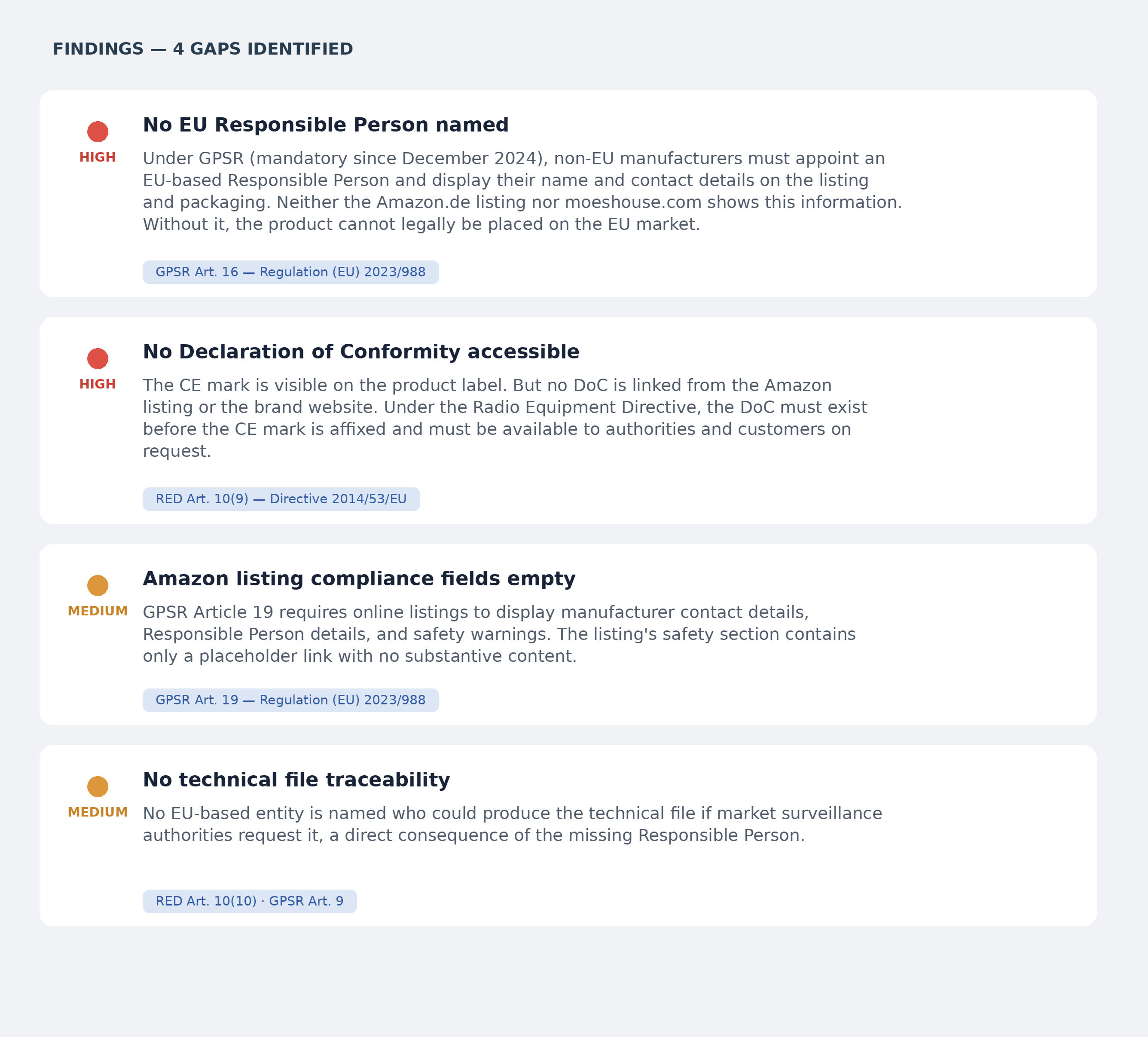 FINDINGS — 4 GAPS IDENTIFIED

HIGH

No EU Responsible Person named

Under GPSR (mandatory since December 2024), non-EU manufacturers must appoint an EU-based Responsible Person and display their name and contact details on the listing and packaging. Neither the Amazon.de listing nor moeshouse.com shows this information. Without it, the product cannot legally be placed on the EU market.

GPSR Art. 16 — Regulation (EU) 2023/988

HIGH

No Declaration of Conformity accessible

The CE mark is visible on the product label. But no DoC is linked from the Amazon listing or the brand website. Under the Radio Equipment Directive, the DoC must exist before the CE mark is affixed and must be available to authorities and customers on request.

RED Art. 10(9) — Directive 2014/53/EU

MEDIUM

Amazon listing compliance fields empty

GPSR Article 19 requires online listings to display manufacturer contact details, Responsible Person details, and safety warnings. The listing's safety section contains only a placeholder link with no substantive content.

GPSR Art. 19 — Regulation (EU) 2023/988

MEDIUM

No technical file traceability

No EU-based entity is named who could produce the technical file if market surveillance authorities request it, a direct consequence of the missing Responsible Person.

RED Art. 10(10) · GPSR Art. 9